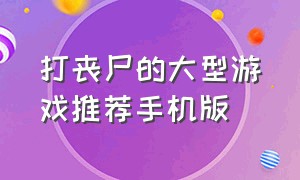 打丧尸的大型游戏推荐手机版